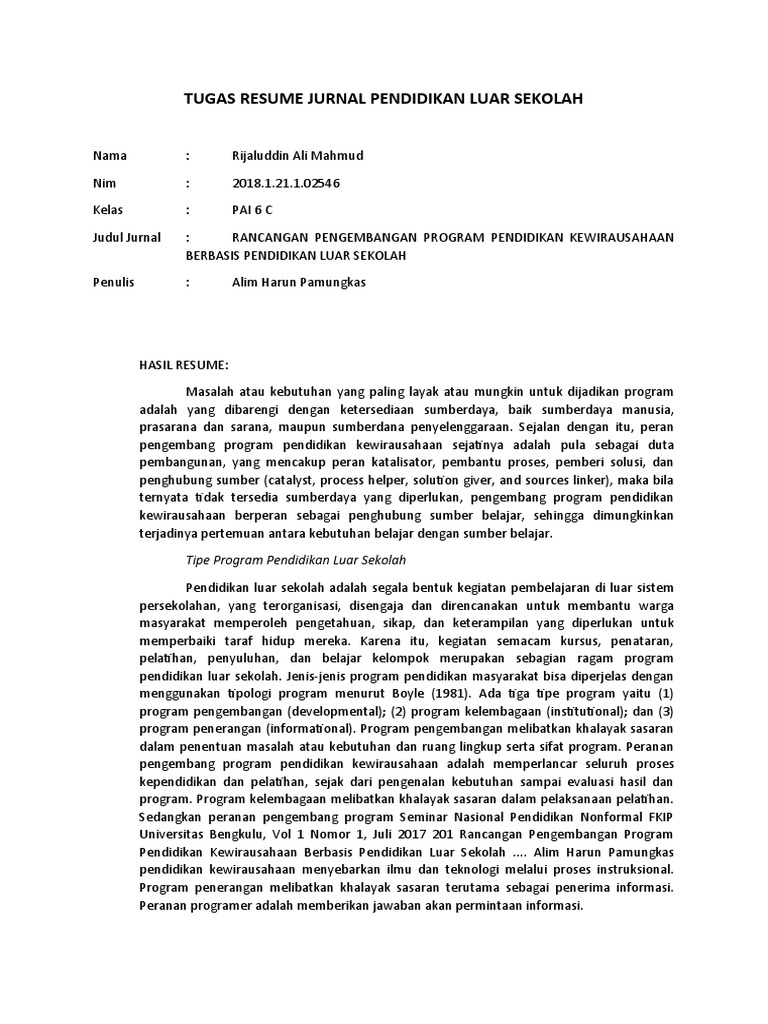 TUGAS RESUME JURNAL PENDIDIKAN LUAR SEKOLAH

Nama : Rijaluddin Ali Mahmud

Nim : 2018.1.21.1.02546

Kelas : PAI 6 C

Judul Jurnal : RANCANGAN PENGEMBANGAN PROGRAM PENDIDIKAN KEWIRAUSAHAAN BERBASIS PENDIDIKAN LUAR SEKOLAH

Penulis : Alim Harun Pamungkas

HASIL RESUME:

Masalah atau kebutuhan yang paling layak atau mungkin untuk dijadikan program adalah yang dibarengi dengan ketersediaan sumberdaya, baik sumberdaya manusia, prasarana dan sarana, maupun sumberdana penyelenggaraan. Sejalan dengan itu, peran pengembang program pendidikan kewirausahaan sejatinya adalah pula sebagai duta pembangunan, yang mencakup peran katalisator, pembantu proses, pemberi solusi, dan penghubung sumber (catalyst, process helper, solution giver, and sources linker), maka bila ternyata tidak tersedia sumberdaya yang diperlukan, pengembang program pendidikan kewirausahaan berperan sebagai penghubung sumber belajar, sehingga dimungkinkan terjadinya pertemuan antara kebutuhan belajar dengan sumber belajar.

Tipe Program Pendidikan Luar Sekolah

Pendidikan luar sekolah adalah segala bentuk kegiatan pembelajaran di luar sistem persekolahan, yang terorganisasi, disengaja dan direncanakan untuk membantu warga masyarakat memperoleh pengetahuan, sikap, dan keterampilan yang diperlukan untuk memperbaiki taraf hidup mereka. Karena itu, kegiatan semacam kursus, penataran, pelatihan, penyuluhan, dan belajar kelompok merupakan sebagian ragam program pendidikan luar sekolah. Jenis-jenis program pendidikan masyarakat bisa diperjelas dengan menggunakan tipologi program menurut Boyle (1981). Ada tiga tipe program yaitu (1) program pengembangan (developmental); (2) program kelembagaan (institutional); dan (3) program penerangan (informational). Program pengembangan melibatkan khalayak sasaran dalam penentuan masalah atau kebutuhan dan ruang lingkup serta sifat program. Peranan pengembang program pendidikan kewirausahaan adalah memperlancar seluruh proses kependidikan dan pelatihan, sejak dari pengenalan kebutuhan sampai evaluasi hasil dan program. Program kelembagaan melibatkan khalayak sasaran dalam pelaksanaan pelatihan. Sedangkan peranan pengembang program Seminar Nasional Pendidikan Nonformal FKIP Universitas Bengkulu, Vol 1 Nomor 1, Juli 2017 201 Rancangan Pengembangan Program Pendidikan Kewirausahaan Berbasis Pendidikan Luar Sekolah .... Alim Harun Pamungkas pendidikan kewirausahaan menyebarkan ilmu dan teknologi melalui proses instruksional. Program penerangan melibatkan khalayak sasaran terutama sebagai penerima informasi. Peranan programer adalah memberikan jawaban akan permintaan informasi.